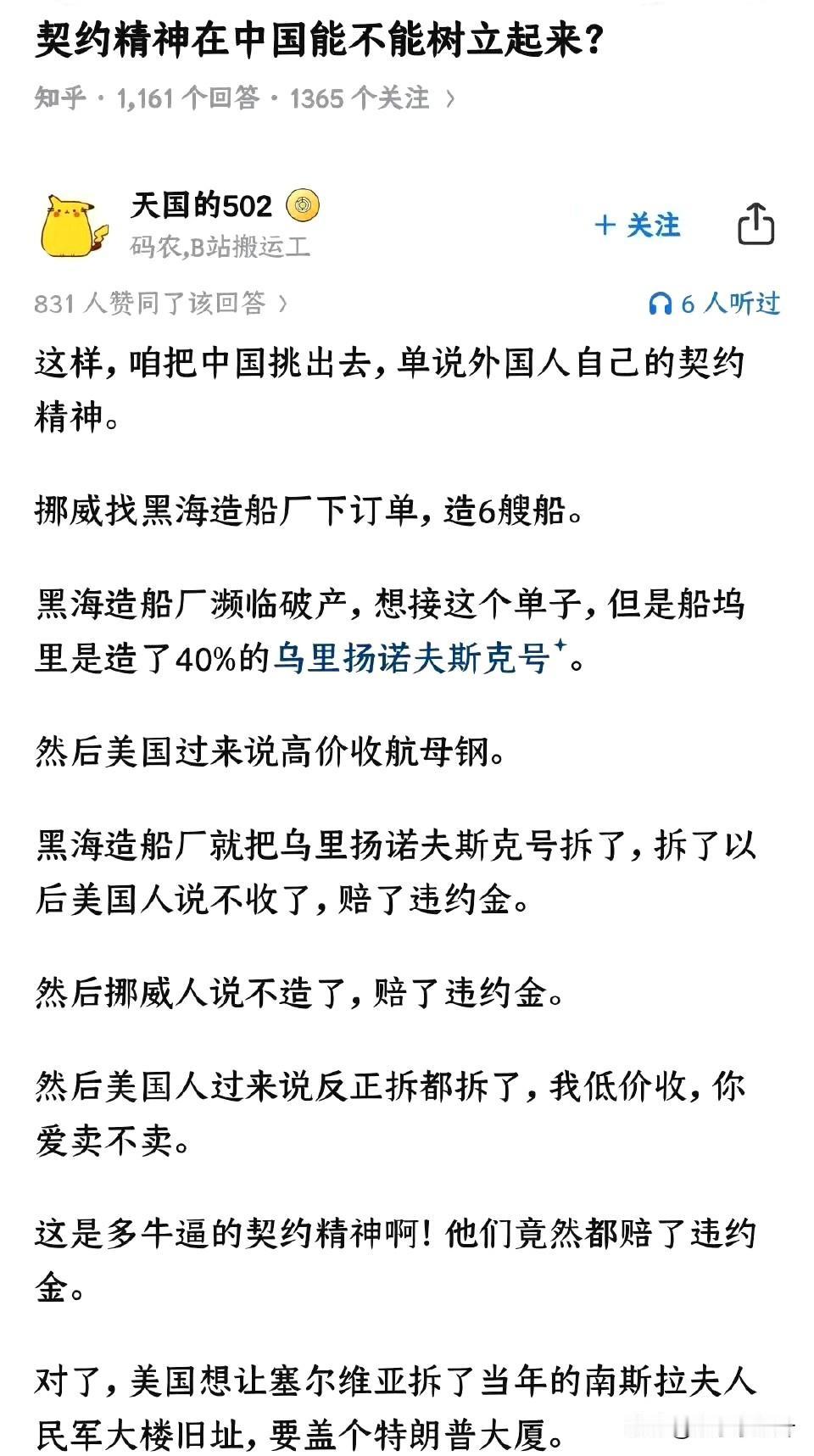 契约精神在中国能不能树立起来?

知乎 · 1,161 个回答 · 1365 个关注 ›

天国的502
码农,B站搬运工
+ 关注

831 人赞同了该回答 ›
6 人听过

这样,咱把中国挑出去,单说外国人自己的契约精神。

挪威找黑海造船厂下订单,造6艘船。

黑海造船厂濒临破产,想接这个单子,但是船坞里是造了40%的乌里扬诺夫斯克号。

然后美国过来说高价收航母钢。

黑海造船厂就把乌里扬诺夫斯克号拆了,拆了以后美国人说不收了,赔了违约金。

然后挪威人说不造了,赔了违约金。

然后美国人过来说反正拆都拆了,我低价收,你爱卖不卖。

这是多牛逼的契约精神啊!他们竟然都赔了违约金。

对了,美国想让塞尔维亚拆了当年的南斯拉夫人民军大楼旧址,要盖个特朗普大厦。